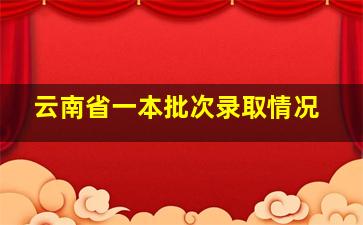 云南省一本批次录取情况